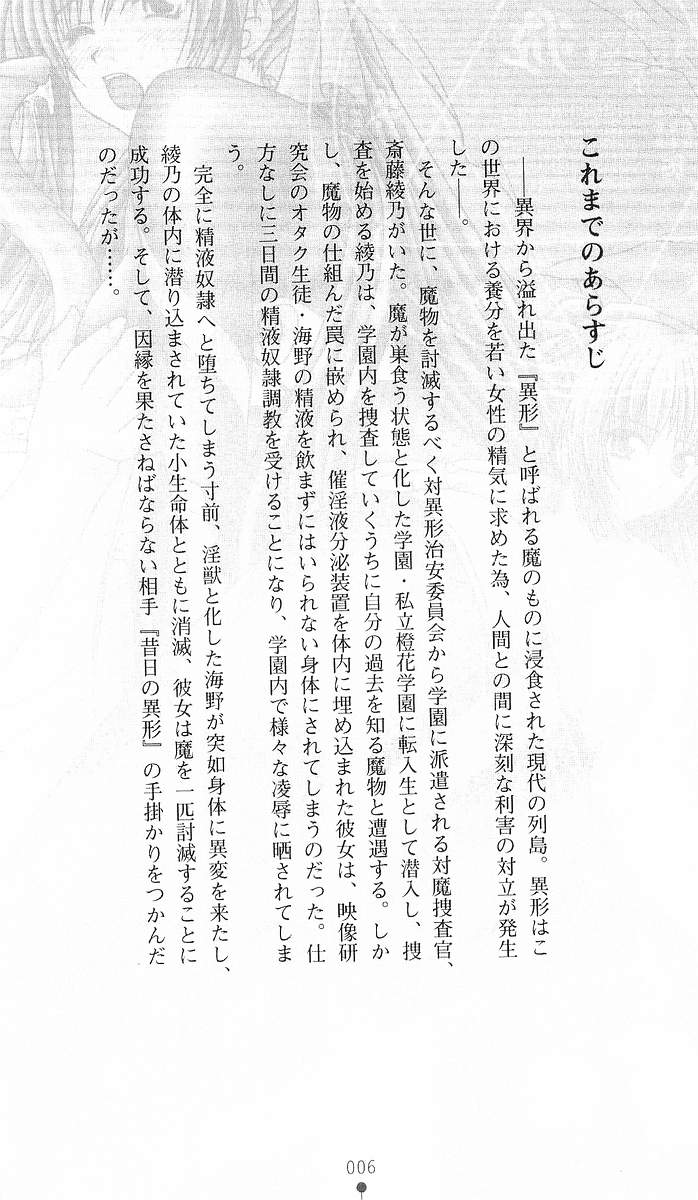 これまでのあらすじ

――異界から溢れ出た『異形』と呼ばれる魔のものに浸食された現代の列島。異形はこの世界における養分を若い女性の精気に求めた為、人間との間に深刻な利害の対立が発生した――。

そんな世に、魔物を討滅するべく対異形治安委員会から学園に派遣される対魔捜査官、斎藤綾乃がいた。魔が巣食う状態と化した学園・私立橙花学園に転入生として潜入し、捜査を始める綾乃は、学園内を捜査していくうちに自分の過去を知る魔物と遭遇する。しかし、魔物の仕組んだ罠に嵌められ、催淫液分泌装置を体内に埋め込まれた彼女は、映像研究会のオタク生徒・海野の精液を飲まずにはいられない身体にされてしまうのだった。仕方なしに三日間の精液奴隷調教を受けることになり、学園内で様々な凌辱に晒されてしまう。

完全に精液奴隷へと堕ちてしまう寸前、淫獣と化した海野が突如身体に異変を来たし、綾乃の体内に潜り込まされていた小生命体とともに消滅、彼女は魔を一匹討滅することに成功する。そして、因縁を果たさねばならない相手『昔日の異形』の手掛かりをつかんだのだったが……。

006